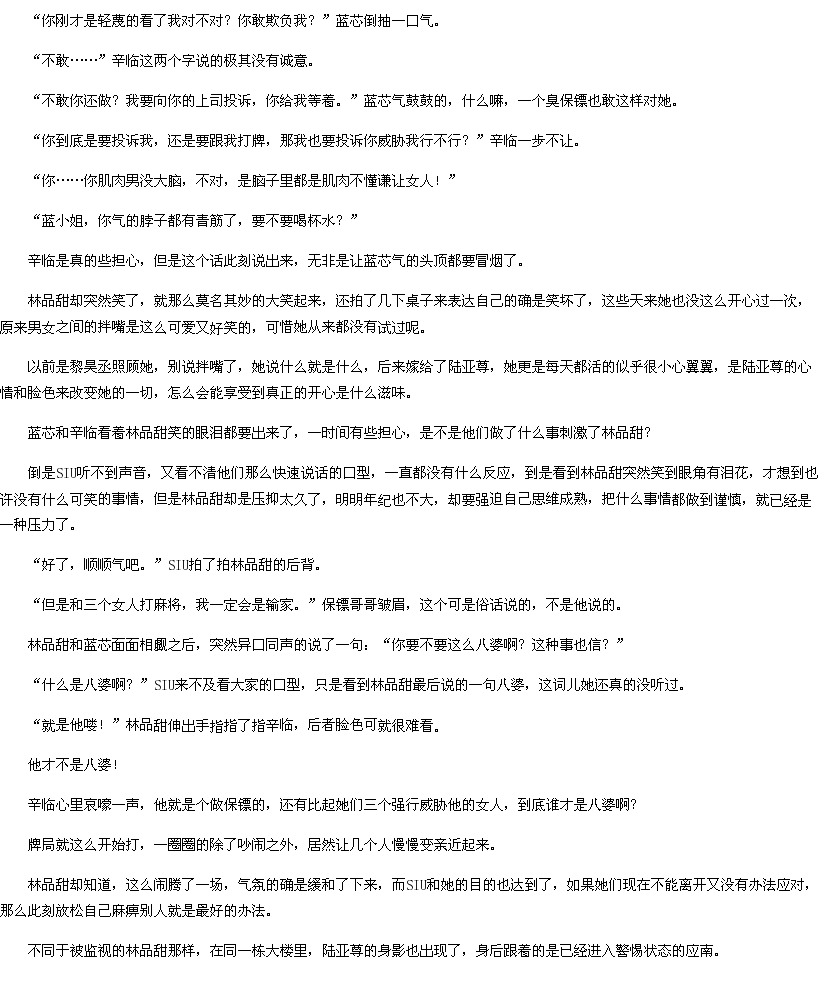 “你刚才是轻蔑的看了我对不对？你敢欺负我？”蓝芯倒抽一口气。

“不敢……”辛临这两个字说的极其没有诚意。

“不敢你还做？我要向你的上司投诉，你给我等着。”蓝芯气鼓鼓的，什么嘛，一个臭保镖也敢这样对她。

“你到底是要投诉我，还是要跟我打牌，那我也要投诉你威胁我行不行？”辛临一步不让。

“你……你肌肉男没大脑，不对，是脑子里都是肌肉不懂谦让女人！”

“蓝小姐，你气的脖子都有青筋了，要不要喝杯水？”

辛临是真的些担心，但是这个话此刻说出来，无非是让蓝芯气的头顶都要冒烟了。

林品甜却突然笑了，就那么莫名其妙的大笑起来，还拍了几下桌子来表达自己的确是笑坏了，这些天来她也没这么开心过一次，原来男女之间的拌嘴是这么可爱又好笑的，可惜她从来都没有试过呢。

以前是黎昊丞照顾她，别说拌嘴了，她说什么就是什么，后来嫁给了陆亚尊，她更是每天都活的似乎很小心翼翼，是陆亚尊的心情和脸色来改变她的一切，怎么会能享受到真正的开心是什么滋味。

蓝芯和辛临看着林品甜笑的眼泪都要出来了，一时间有些担心，是不是他们做了什么事刺激了林品甜？

倒是SIU听不到声音，又看不清他们那么快速说话的口型，一直都没有什么反应，到是看到林品甜突然笑到眼角有泪花，才想到也许没有什么可笑的事情，但是林品甜却是压抑太久了，明明年纪也不大，却要强迫自己思维成熟，把什么事情都做到谨慎，就已经是一种压力了。

“好了，顺顺气吧。”SIU拍了拍林品甜的后背。

“但是和三个女人打麻将，我一定会是输家。”保镖哥哥皱眉，这个可是俗话说的，不是他说的。

林品甜和蓝芯面面相觑之后，突然异口同声的说了一句：“你要不要这么八婆啊？这种事也信？”

“什么是八婆啊？”SIU来不及看大家的口型，只是看到林品甜最后说的一句八婆，这词儿她还真的没听过。

“就是他喽！”林品甜伸出手指指了指辛临，后者脸色可就很难看。

他才不是八婆！

辛临心里哀嚎一声，他就是个做保镖的，还有比起她们三个强行威胁他的女人，到底谁才是八婆啊？

牌局就这么开始打，一圈圈的除了吵闹之外，居然让几个人慢慢变亲近起来。

林品甜却知道，这么闹腾了一场，气氛的确是缓和了下来，而SIU和她的目的也达到了，如果她们现在不能离开又没有办法应对，那么此刻放松自己麻痹别人就是最好的办法。

不同于被监视的林品甜那样，在同一栋大楼里，陆亚尊的身影也出现了，身后跟着的是已经进入警惕状态的应南。